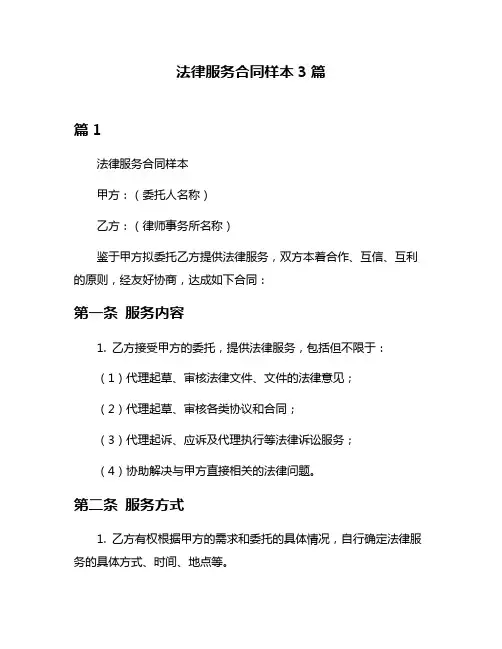 法律服务合同样本 3 篇

篇 1

法律服务合同样本

甲方：（委托人名称）

乙方：（律师事务所名称）

鉴于甲方拟委托乙方提供法律服务，双方本着合作、互信、互利的原则，经友好协商，达成如下合同：

第一条 服务内容

1. 乙方接受甲方的委托，提供法律服务，包括但不限于：

（1）代理起草、审核法律文件、文件的法律意见；

（2）代理起草、审核各类协议和合同；

（3）代理起诉、应诉及代理执行等法律诉讼服务；

（4）协助解决与甲方直接相关的法律问题。

第二条 服务方式

1. 乙方有权根据甲方的需求和委托的具体情况，自行确定法律服务的具体方式、时间、地点等。